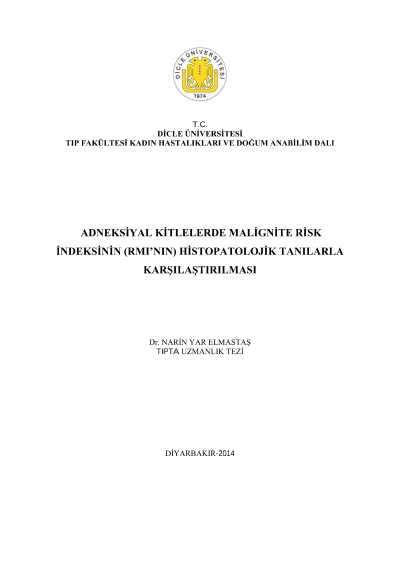 DİCLE ÜNİVERSİTESİ
1974

T.C.
DİCLE ÜNİVERSİTESİ
TIP FAKÜLTESİ KADIN HASTALIKLARI VE DOĞUM ANABİLİM DALI

ADNEKSİYAL KİTLELERDE MALİGNİTE RİSK İNDEKSİNİN (RMI'NIN) HİSTOPATOLOJİK TANILARLA KARŞILAŞTIRILMASI

Dr. NARİN YAR ELMASTAŞ
TIPTA UZMANLIK TEZİ

DİYARBAKIR-2014